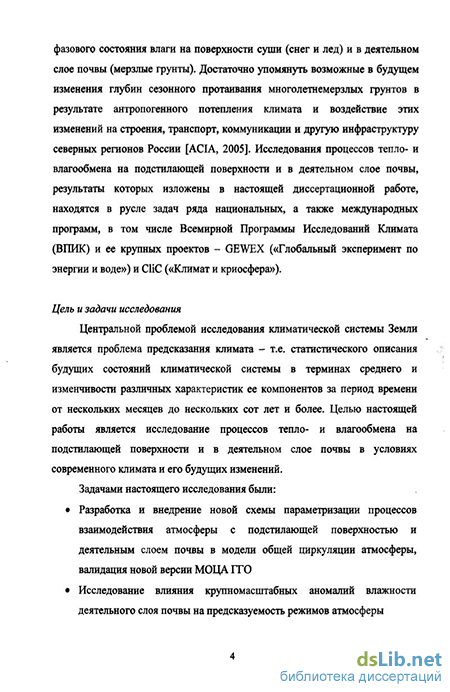 фазового состояния влаги на поверхности суши (снег и лед) и в деятельном слое почвы (мерзлые грунты). Достаточно упомянуть возможные в будущем изменения глубин сезонного протаивания многолетнемерзлых грунтов в результате антропогенного потепления климата и воздействие этих изменений на строения, транспорт, коммуникации и другую инфраструктуру северных регионов России [ACIA, 2005]. Исследования процессов тепло- и влагообмена на подстилающей поверхности и в деятельном слое почвы, результаты которых изложены в настоящей диссертационной работе, находятся в русле задач ряда национальных, а также международных программ, в том числе Всемирной Программы Исследований Климата (ВПИК) и ее крупных проектов – GEWEX («Глобальный эксперимент по энергии и воде») и CliC («Климат и криосфера»).

Цель и задачи исследования

Центральной проблемой исследования климатической системы Земли является проблема предсказания климата – т.е. статистического описания будущих состояний климатической системы в терминах среднего и изменчивости различных характеристик ее компонентов за период времени от нескольких месяцев до нескольких сот лет и более. Целью настоящей работы является исследование процессов тепло- и влагообмена на подстилающей поверхности и в деятельном слое почвы в условиях современного климата и его будущих изменений.

Задачами настоящего исследования были:

• Разработка и внедрение новой схемы параметризации процессов взаимодействия атмосферы с подстилающей поверхностью и деятельным слоем почвы в модели общей циркуляции атмосферы, валидация новой версии МОЦА ГГО

• Исследование влияния крупномасштабных аномалий влажности деятельного слоя почвы на предсказуемость режимов атмосферы

4

dsLib.net
библиотека диссертаций